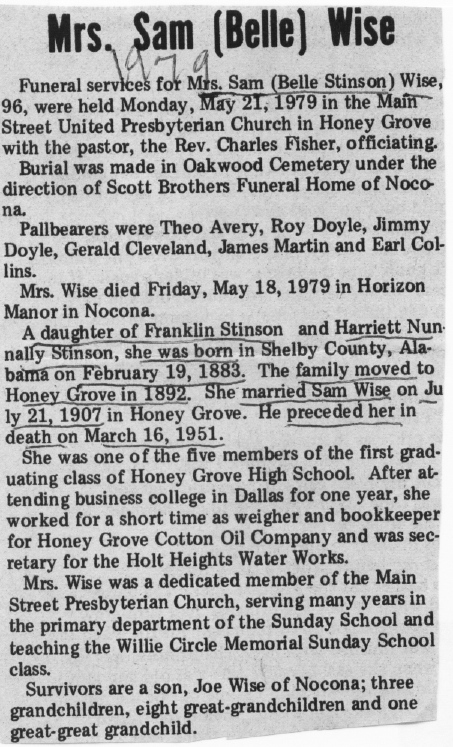 Mrs. Sam (Belle) Wise

1979

Funeral services for Mrs. Sam (Belle Stinson) Wise, 96, were held Monday, May 21, 1979 in the Main Street United Presbyterian Church in Honey Grove with the pastor, the Rev. Charles Fisher, officiating.

Burial was made in Oakwood Cemetery under the direction of Scott Brothers Funeral Home of Nocona.

Pallbearers were Theo Avery, Roy Doyle, Jimmy Doyle, Gerald Cleveland, James Martin and Earl Collins.

Mrs. Wise died Friday, May 18, 1979 in Horizon Manor in Nocona.

A daughter of Franklin Stinson and Harriett Nunnally Stinson, she was born in Shelby County, Alabama on February 19, 1883. The family moved to Honey Grove in 1892. She married Sam Wise on July 21, 1907 in Honey Grove. He preceded her in death on March 16, 1951.

She was one of the five members of the first graduating class of Honey Grove High School. After attending business college in Dallas for one year, she worked for a short time as weigher and bookkeeper for Honey Grove Cotton Oil Company and was secretary for the Holt Heights Water Works.

Mrs. Wise was a dedicated member of the Main Street Presbyterian Church, serving many years in the primary department of the Sunday School and teaching the Willie Circle Memorial Sunday School class.

Survivors are a son, Joe Wise of Nocona; three grandchildren, eight great-grandchildren and one great-great grandchild.